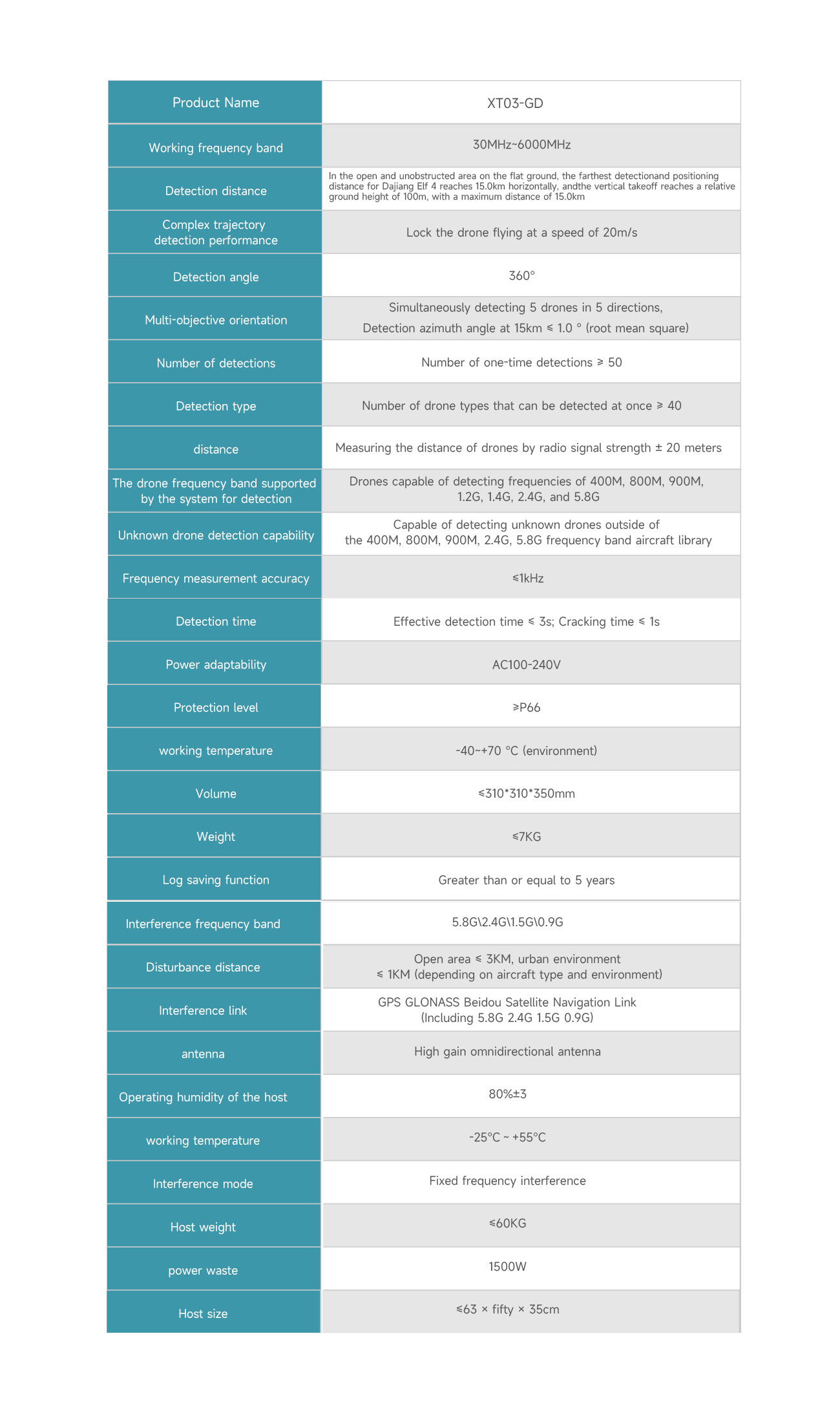 | Product Name | XT03-GD |
|---|---|
| Working frequency band | 30MHz~6000MHz |
| Detection distance | In the open and unobstructed area on the flat ground, the farthest detectionand positioning distance for Dajiang Elf 4 reaches 15.0km horizontally, andthe vertical takeoff reaches a relative ground height of 100m, with a maximum distance of 15.0km |
| Complex trajectory detection performance | Lock the drone flying at a speed of 20m/s |
| Detection angle | 360° |
| Multi-objective orientation | Simultaneously detecting 5 drones in 5 directions, Detection azimuth angle at 15km ≤ 1.0 ° (root mean square) |
| Number of detections | Number of one-time detections ≥ 50 |
| Detection type | Number of drone types that can be detected at once ≥ 40 |
| distance | Measuring the distance of drones by radio signal strength ± 20 meters |
| The drone frequency band supported by the system for detection | Drones capable of detecting frequencies of 400M, 800M, 900M, 1.2G, 1.4G, 2.4G, and 5.8G |
| Unknown drone detection capability | Capable of detecting unknown drones outside of the 400M, 800M, 900M, 2.4G, 5.8G frequency band aircraft library |
| Frequency measurement accuracy | ≤1kHz |
| Detection time | Effective detection time ≤ 3s; Cracking time ≤ 1s |
| Power adaptability | AC100-240V |
| Protection level | ≥P66 |
| working temperature | -40~+70 °C (environment) |
| Volume | ≤310*310*350mm |
| Weight | ≤7KG |
| Log saving function | Greater than or equal to 5 years |
| Interference frequency band | 5.8G\2.4G\1.5G\0.9G |
| Disturbance distance | Open area ≤ 3KM, urban environment ≤ 1KM (depending on aircraft type and environment) |
| Interference link | GPS GLONASS Beidou Satellite Navigation Link (Including 5.8G 2.4G 1.5G 0.9G) |
| antenna | High gain omnidirectional antenna |
| Operating humidity of the host | 80%±3 |
| working temperature | -25°C ~ +55°C |
| Interference mode | Fixed frequency interference |
| Host weight | ≤60KG |
| power waste | 1500W |
| Host size | ≤63 × fifty × 35cm |